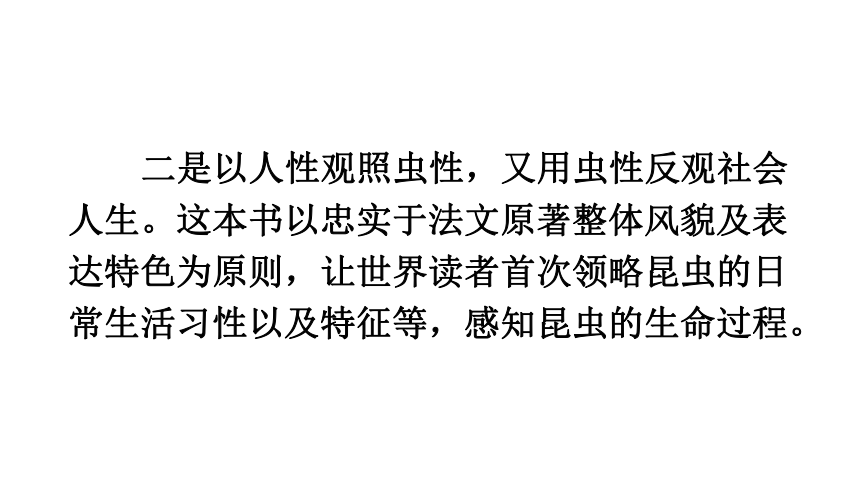 二是以人性观照虫性，又用虫性反观社会人生。这本书以忠实于法文原著整体风貌及表达特色为原则，让世界读者首次领略昆虫的日常生活习性以及特征等，感知昆虫的生命过程。